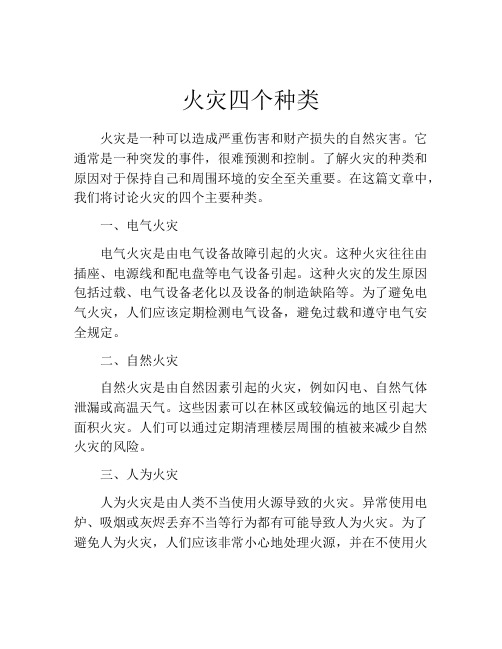 火灾四个种类

火灾是一种可以造成严重伤害和财产损失的自然灾害。它通常是一种突发的事件，很难预测和控制。了解火灾的种类和原因对于保持自己和周围环境的安全至关重要。在这篇文章中，我们将讨论火灾的四个主要种类。

一、电气火灾

电气火灾是由电气设备故障引起的火灾。这种火灾往往由插座、电源线和配电盘等电气设备引起。这种火灾的发生原因包括过载、电气设备老化以及设备的制造缺陷等。为了避免电气火灾，人们应该定期检测电气设备，避免过载和遵守电气安全规定。

二、自然火灾

自然火灾是由自然因素引起的火灾，例如闪电、自然气体泄漏或高温天气。这些因素可以在林区或较偏远的地区引起大面积火灾。人们可以通过定期清理楼层周围的植被来减少自然火灾的风险。

三、人为火灾

人为火灾是由人类不当使用火源导致的火灾。异常使用电炉、吸烟或灰烬丢弃不当等行为都有可能导致人为火灾。为了避免人为火灾，人们应该非常小心地处理火源，并在不使用火